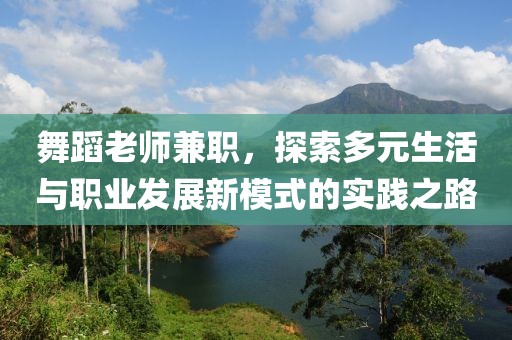 舞蹈老师兼职，探索多元生活与职业发展新模式的实践之路